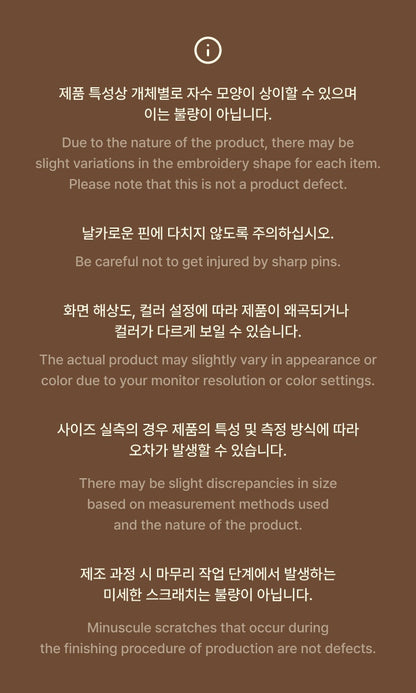 제품 특성상 개체별로 자수 모양이 상이할 수 있으며 이는 불량이 아닙니다.

Due to the nature of the product, there may be slight variations in the embroidery shape for each item. Please note that this is not a product defect.

날카로운 핀에 다치지 않도록 주의하십시오.

Be careful not to get injured by sharp pins.

화면 해상도, 컬러 설정에 따라 제품이 왜곡되거나 컬러가 다르게 보일 수 있습니다.

The actual product may slightly vary in appearance or color due to your monitor resolution or color settings.

사이즈 실측의 경우 제품의 특성 및 측정 방식에 따라 오차가 발생할 수 있습니다.

There may be slight discrepancies in size based on measurement methods used and the nature of the product.

제조 과정 시 마무리 작업 단계에서 발생하는 미세한 스크래치는 불량이 아닙니다.

Minuscule scratches that occur during the finishing procedure of production are not defects.